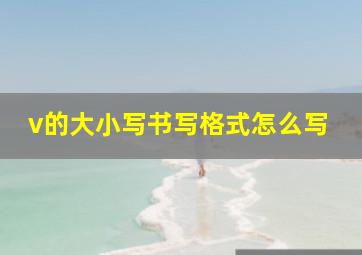 v的大小写书写格式怎么写